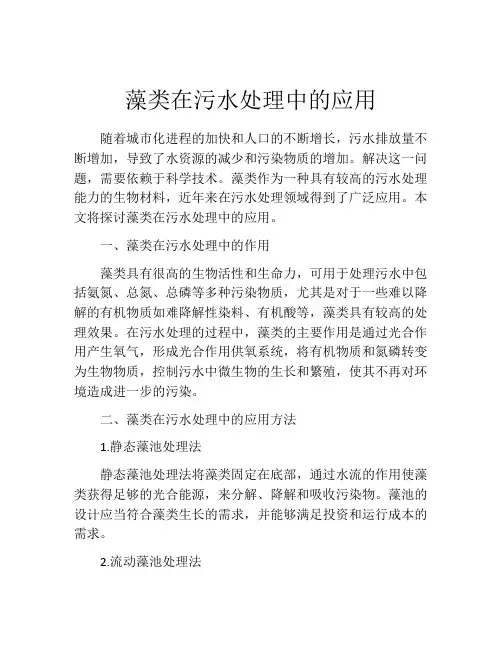 藻类在污水处理中的应用

随着城市化进程的加快和人口的不断增长，污水排放量不断增加，导致了水资源的减少和污染物质的增加。解决这一问题，需要依赖于科学技术。藻类作为一种具有较高的污水处理能力的生物材料，近年来在污水处理领域得到了广泛应用。本文将探讨藻类在污水处理中的应用。

一、藻类在污水处理中的作用

藻类具有很高的生物活性和生命力，可用于处理污水中包括氨氮、总氮、总磷等多种污染物质，尤其是对于一些难以降解的有机物质如难降解性染料、有机酸等，藻类具有较高的处理效果。在污水处理的过程中，藻类的主要作用是通过光合作用产生氧气，形成光合作用供氧系统，将有机物质和氮磷转变为生物物质，控制污水中微生物的生长和繁殖，使其不再对环境造成进一步的污染。

二、藻类在污水处理中的应用方法

1.静态藻池处理法

静态藻池处理法将藻类固定在底部，通过水流的作用使藻类获得足够的光合能源，来分解、降解和吸收污染物。藻池的设计应当符合藻类生长的需求，并能够满足投资和运行成本的需求。

2.流动藻池处理法